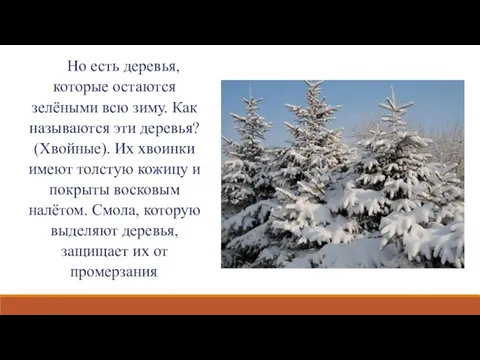 Но есть деревья, которые остаются зелёными всю зиму. Как называются эти деревья? (Хвойные). Их хвоинки имеют толстую кожицу и покрыты восковым налётом. Смола, которую выделяют деревья, защищает их от промерзания